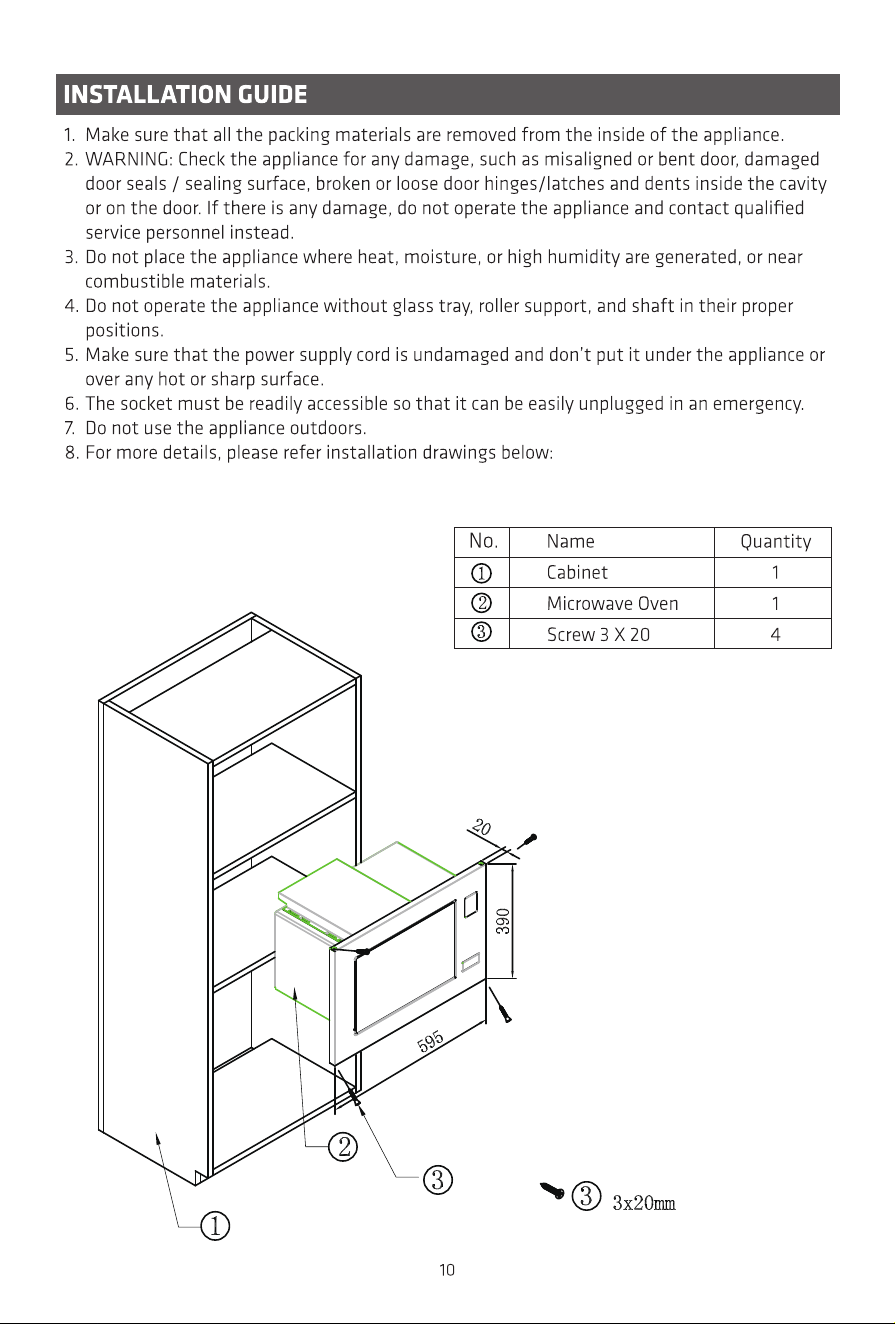 INSTALLATION GUIDE

1. Make sure that all the packing materials are removed from the inside of the appliance.
2. WARNING: Check the appliance for any damage, such as misaligned or bent door, damaged door seals / sealing surface, broken or loose door hinges/latches and dents inside the cavity or on the door. If there is any damage, do not operate the appliance and contact qualified service personnel instead.
3. Do not place the appliance where heat, moisture, or high humidity are generated, or near combustible materials.
4. Do not operate the appliance without glass tray, roller support, and shaft in their proper positions.
5. Make sure that the power supply cord is undamaged and don't put it under the appliance or over any hot or sharp surface.
6. The socket must be readily accessible so that it can be easily unplugged in an emergency.
7. Do not use the appliance outdoors.
8. For more details, please refer installation drawings below:

| No. | Name | Quantity |
|---|---|---|
| ① | Cabinet | 1 |
| ② | Microwave Oven | 1 |
| ③ | Screw 3 X 20 | 4 |

20

390

595

②

③

①

③ 3x20mm

10